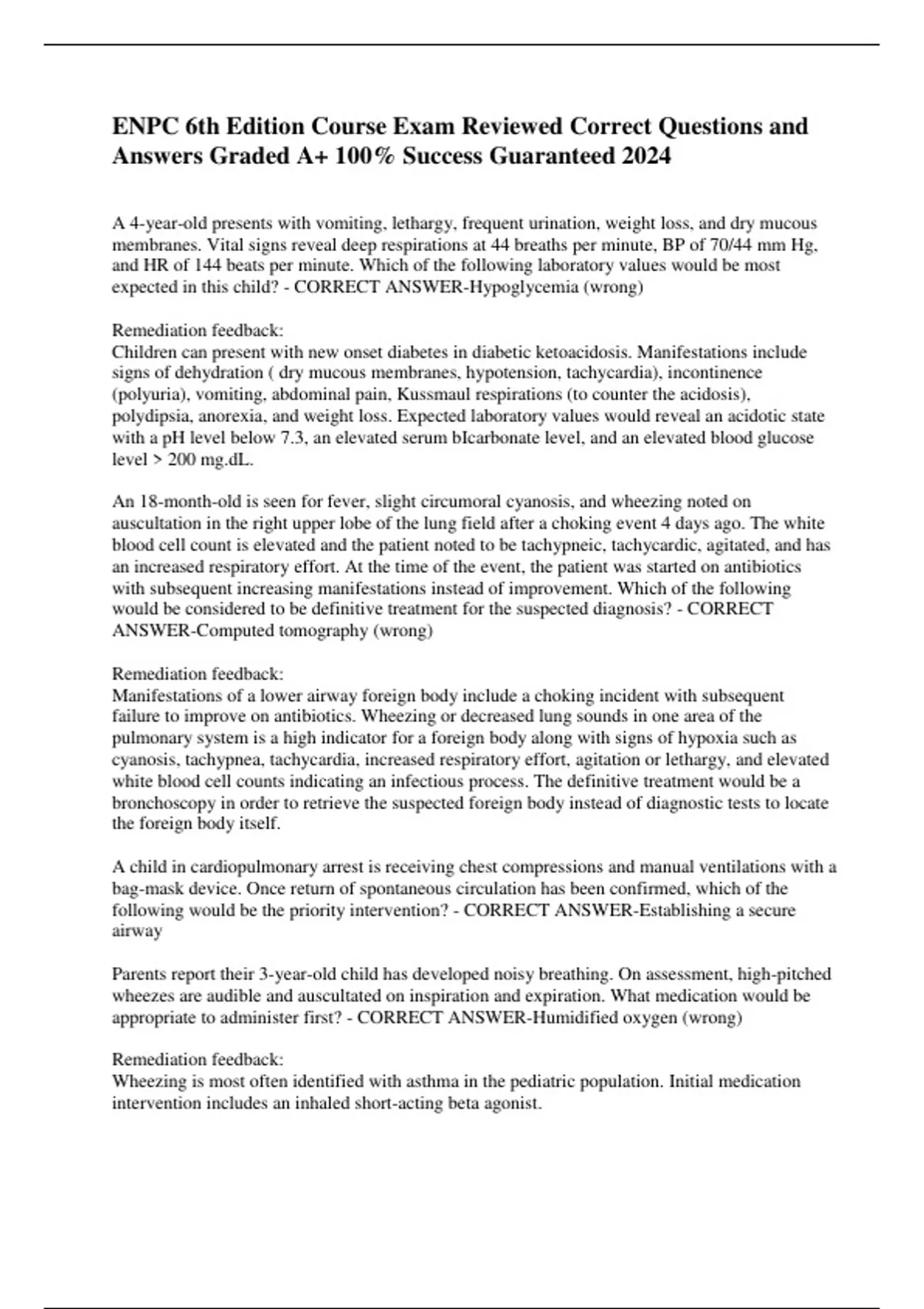 ENPC 6th Edition Course Exam Reviewed Correct Questions and Answers Graded A+ 100% Success Guaranteed 2024

A 4-year-old presents with vomiting, lethargy, frequent urination, weight loss, and dry mucous membranes. Vital signs reveal deep respirations at 44 breaths per minute, BP of 70/44 mm Hg, and HR of 144 beats per minute. Which of the following laboratory values would be most expected in this child? - CORRECT ANSWER-Hypoglycemia (wrong)

Remediation feedback:
Children can present with new onset diabetes in diabetic ketoacidosis. Manifestations include signs of dehydration ( dry mucous membranes, hypotension, tachycardia), incontinence (polyuria), vomiting, abdominal pain, Kussmaul respirations (to counter the acidosis), polydipsia, anorexia, and weight loss. Expected laboratory values would reveal an acidotic state with a pH level below 7.3, an elevated serum bIcarbonate level, and an elevated blood glucose level > 200 mg.dL.

An 18-month-old is seen for fever, slight circumoral cyanosis, and wheezing noted on auscultation in the right upper lobe of the lung field after a choking event 4 days ago. The white blood cell count is elevated and the patient noted to be tachypneic, tachycardic, agitated, and has an increased respiratory effort. At the time of the event, the patient was started on antibiotics with subsequent increasing manifestations instead of improvement. Which of the following would be considered to be definitive treatment for the suspected diagnosis? - CORRECT ANSWER-Computed tomography (wrong)

Remediation feedback:
Manifestations of a lower airway foreign body include a choking incident with subsequent failure to improve on antibiotics. Wheezing or decreased lung sounds in one area of the pulmonary system is a high indicator for a foreign body along with signs of hypoxia such as cyanosis, tachypnea, tachycardia, increased respiratory effort, agitation or lethargy, and elevated white blood cell counts indicating an infectious process. The definitive treatment would be a bronchoscopy in order to retrieve the suspected foreign body instead of diagnostic tests to locate the foreign body itself.

A child in cardiopulmonary arrest is receiving chest compressions and manual ventilations with a bag-mask device. Once return of spontaneous circulation has been confirmed, which of the following would be the priority intervention? - CORRECT ANSWER-Establishing a secure airway

Parents report their 3-year-old child has developed noisy breathing. On assessment, high-pitched wheezes are audible and auscultated on inspiration and expiration. What medication would be appropriate to administer first? - CORRECT ANSWER-Humidified oxygen (wrong)

Remediation feedback:
Wheezing is most often identified with asthma in the pediatric population. Initial medication intervention includes an inhaled short-acting beta agonist.